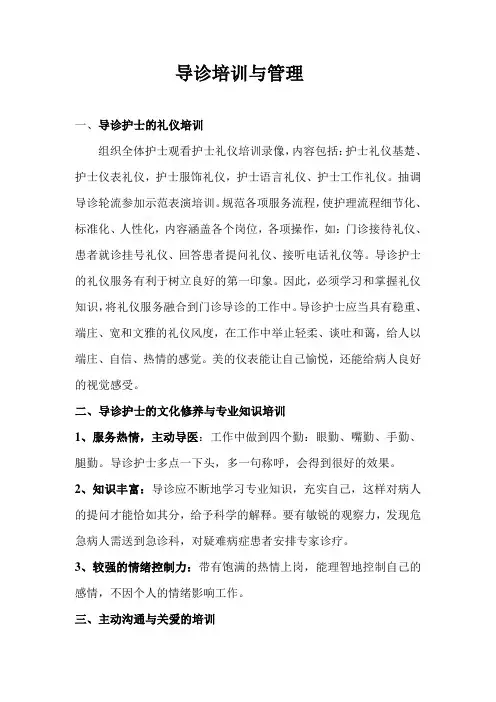 导诊培训与管理

一、导诊护士的礼仪培训

组织全体护士观看护士礼仪培训录像，内容包括：护士礼仪基楚、护士仪表礼仪，护士服饰礼仪，护士语言礼仪、护士工作礼仪。抽调导诊轮流参加示范表演培训。规范各项服务流程，使护理流程细节化、标准化、人性化，内容涵盖各个岗位，各项操作，如：门诊接待礼仪、患者就诊挂号礼仪、回答患者提问礼仪、接听电话礼仪等。导诊护士的礼仪服务有利于树立良好的第一印象。因此，必须学习和掌握礼仪知识，将礼仪服务融合到门诊导诊的工作中。导诊护士应当具有稳重、端庄、宽和文雅的礼仪风度，在工作中举止轻柔、谈吐和蔼，给人以端庄、自信、热情的感觉。美的仪表能让自己愉悦，还能给病人良好的视觉感受。

二、导诊护士的文化修养与专业知识培训

1、服务热情，主动导医：工作中做到四个勤：眼勤、嘴勤、手勤、腿勤。导诊护士多点一下头，多一句称呼，会得到很好的效果。

2、知识丰富：导诊应不断地学习专业知识，充实自己，这样对病人的提问才能恰如其分，给予科学的解释。要有敏锐的观察力，发现危急病人需送到急诊科，对疑难病症患者安排专家诊疗。

3、较强的情绪控制力：带有饱满的热情上岗，能理智地控制自己的感情，不因个人的情绪影响工作。

三、主动沟通与关爱的培训